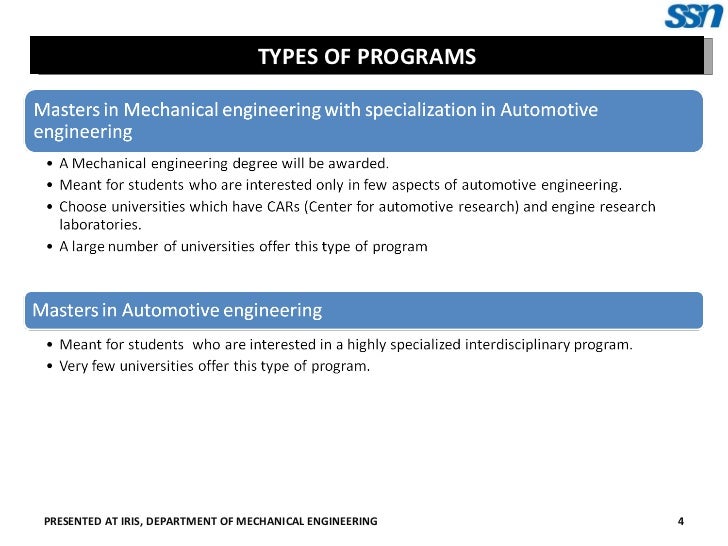 ssn

TYPES OF PROGRAMS

Masters in Mechanical engineering with specialization in Automotive engineering

• A Mechanical engineering degree will be awarded.
• Meant for students who are interested only in few aspects of automotive engineering.
• Choose universities which have CARs (Center for automotive research) and engine research laboratories.
• A large number of universities offer this type of program

Masters in Automotive engineering

• Meant for students who are interested in a highly specialized interdisciplinary program.
• Very few universities offer this type of program.

PRESENTED AT IRIS, DEPARTMENT OF MECHANICAL ENGINEERING

4